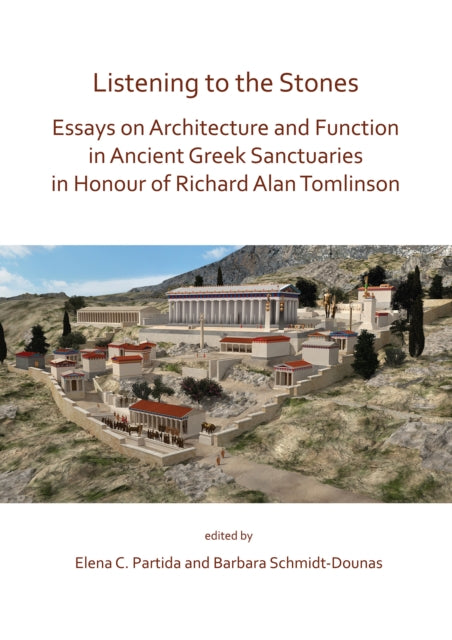 Listening to the Stones

Essays on Architecture and Function in Ancient Greek Sanctuaries in Honour of Richard Alan Tomlinson

edited by

Elena C. Partida and Barbara Schmidt-Dounas